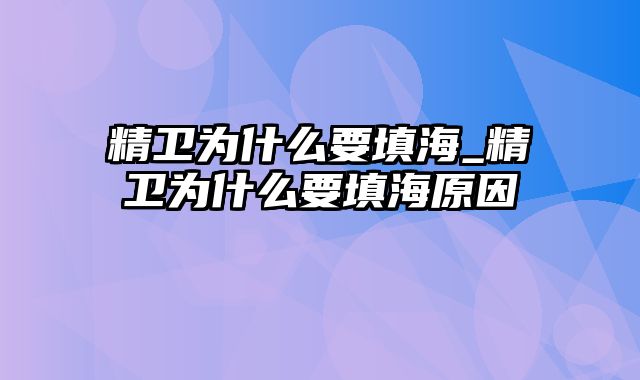 精卫为什么要填海_精卫为什么要填海原因